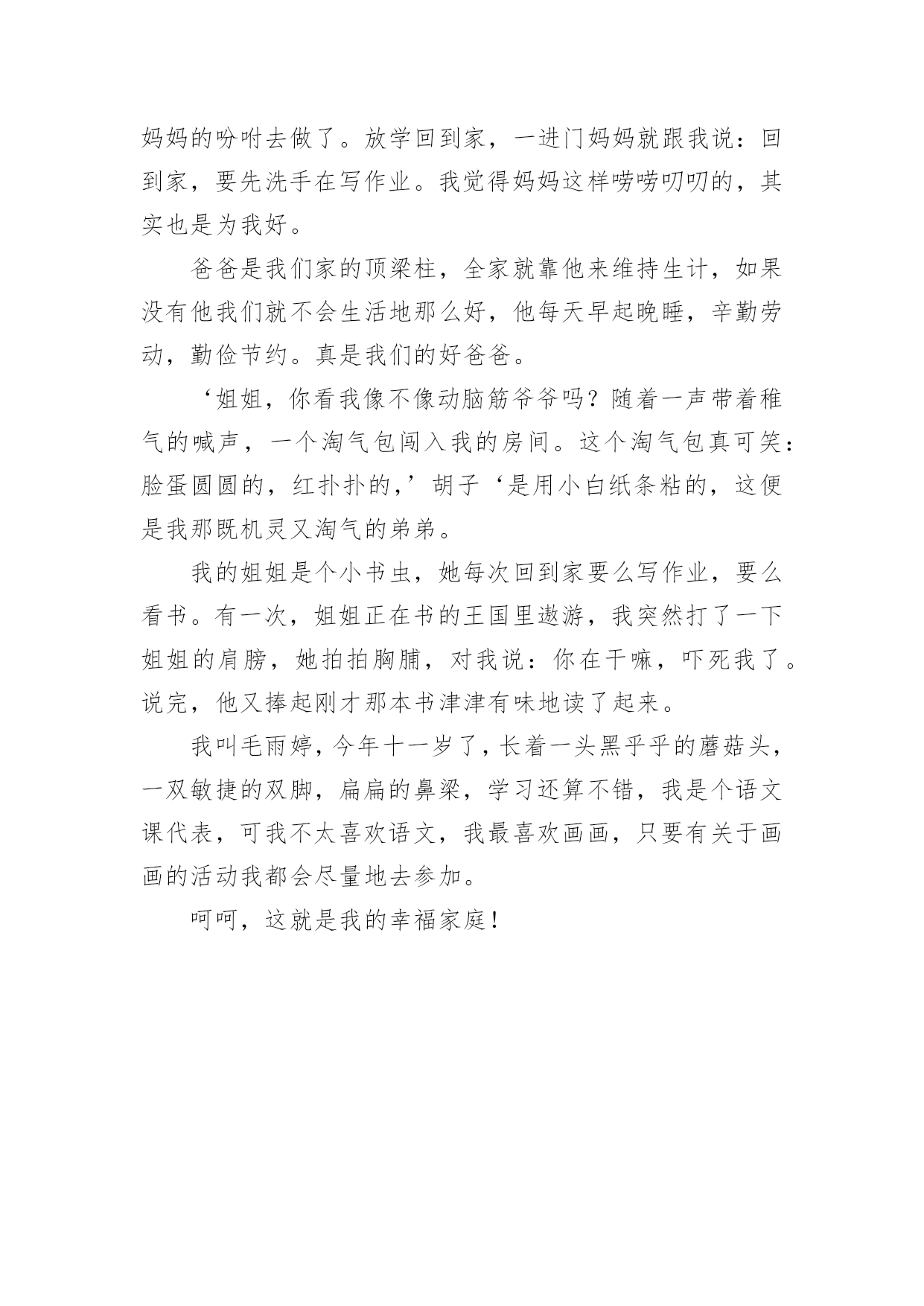 妈妈的吩咐去做了。放学回到家，一进门妈妈就跟我说：回到家，要先洗手在写作业。我觉得妈妈这样唠唠叨叨的，其实也是为我好。

爸爸是我们家的顶梁柱，全家就靠他来维持生计，如果没有他我们就不会生活地那么好，他每天早起晚睡，辛勤劳动，勤俭节约。真是我们的好爸爸。

‘姐姐，你看我像不像动脑筋爷爷吗？随着一声带着稚气的喊声，一个淘气包闯入我的房间。这个淘气包真可笑：脸蛋圆圆的，红扑扑的，’胡子‘是用小白纸条粘的，这便是我那既机灵又淘气的弟弟。

我的姐姐是个小书虫，她每次回到家要么写作业，要么看书。有一次，姐姐正在书的王国里遨游，我突然打了一下姐姐的肩膀，她拍拍胸脯，对我说：你在干嘛，吓死我了。说完，他又捧起刚才那本书津津有味地读了起来。

我叫毛雨婷，今年十一岁了，长着一头黑乎乎的蘑菇头，一双敏捷的双脚，扁扁的鼻梁，学习还算不错，我是个语文课代表，可我不太喜欢语文，我最喜欢画画，只要有关于画画的活动我都会尽量地去参加。

呵呵，这就是我的幸福家庭！